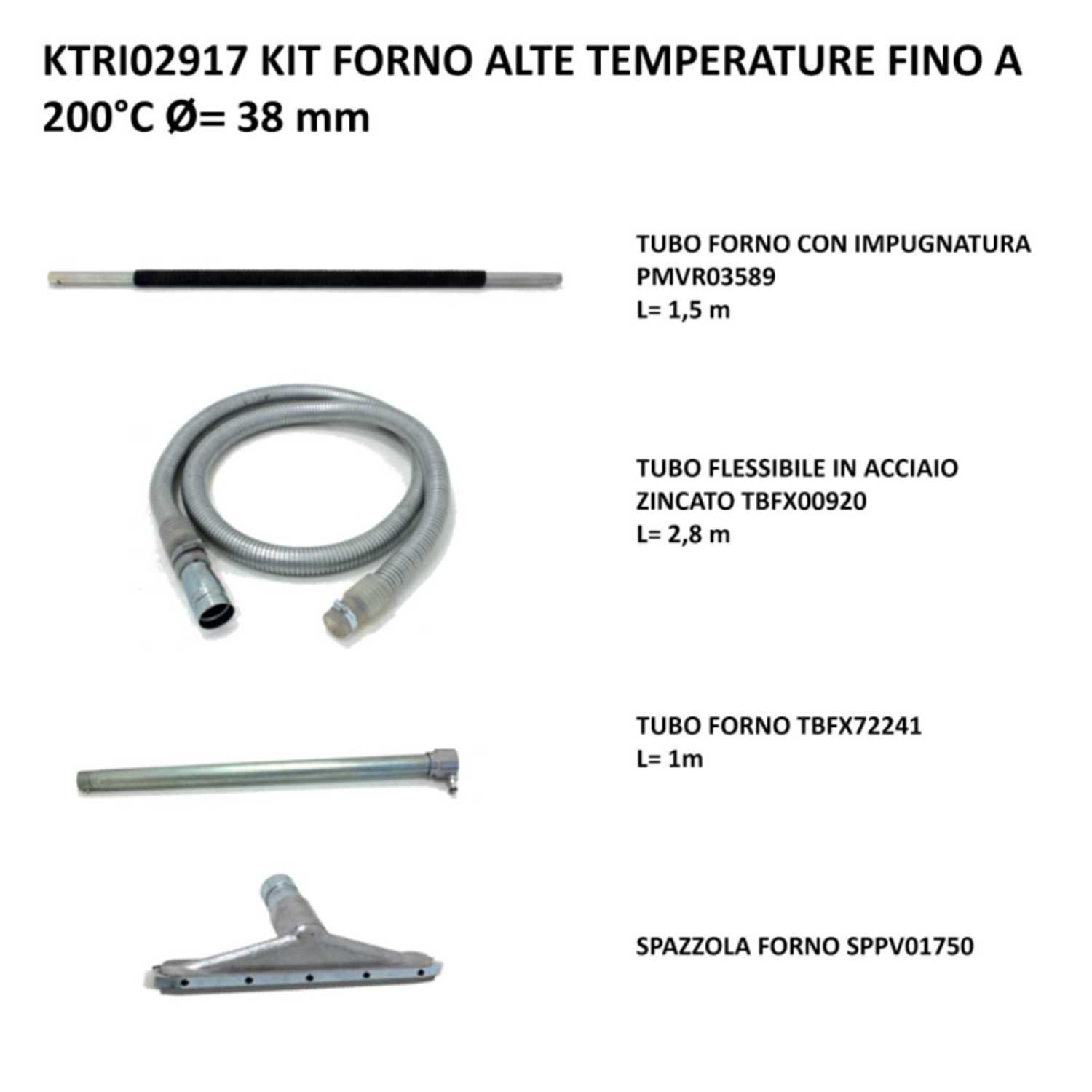 KTRI02917 KIT FORNO ALTE TEMPERATURE FINO A 200°C Ø= 38 mm

TUBO FORNO CON IMPUGNATURA
PMVR03589
L= 1,5 m

TUBO FLESSIBILE IN ACCIAIO
ZINCATO TBFX00920
L= 2,8 m

TUBO FORNO TBFX72241
L= 1m

SPAZZOLA FORNO SPPV01750